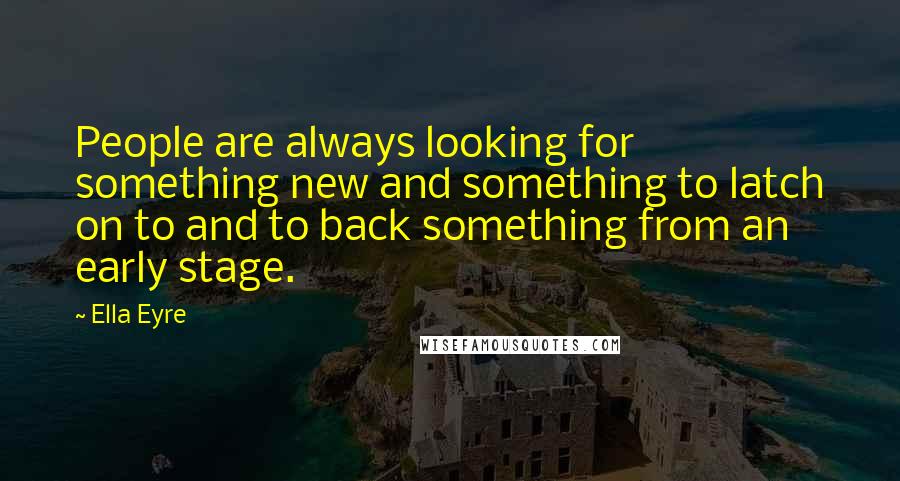 People are always looking for something new and something to latch on to and to back something from an early stage.

~ Ella Eyre

WISEFAMOUSQUOTES.COM